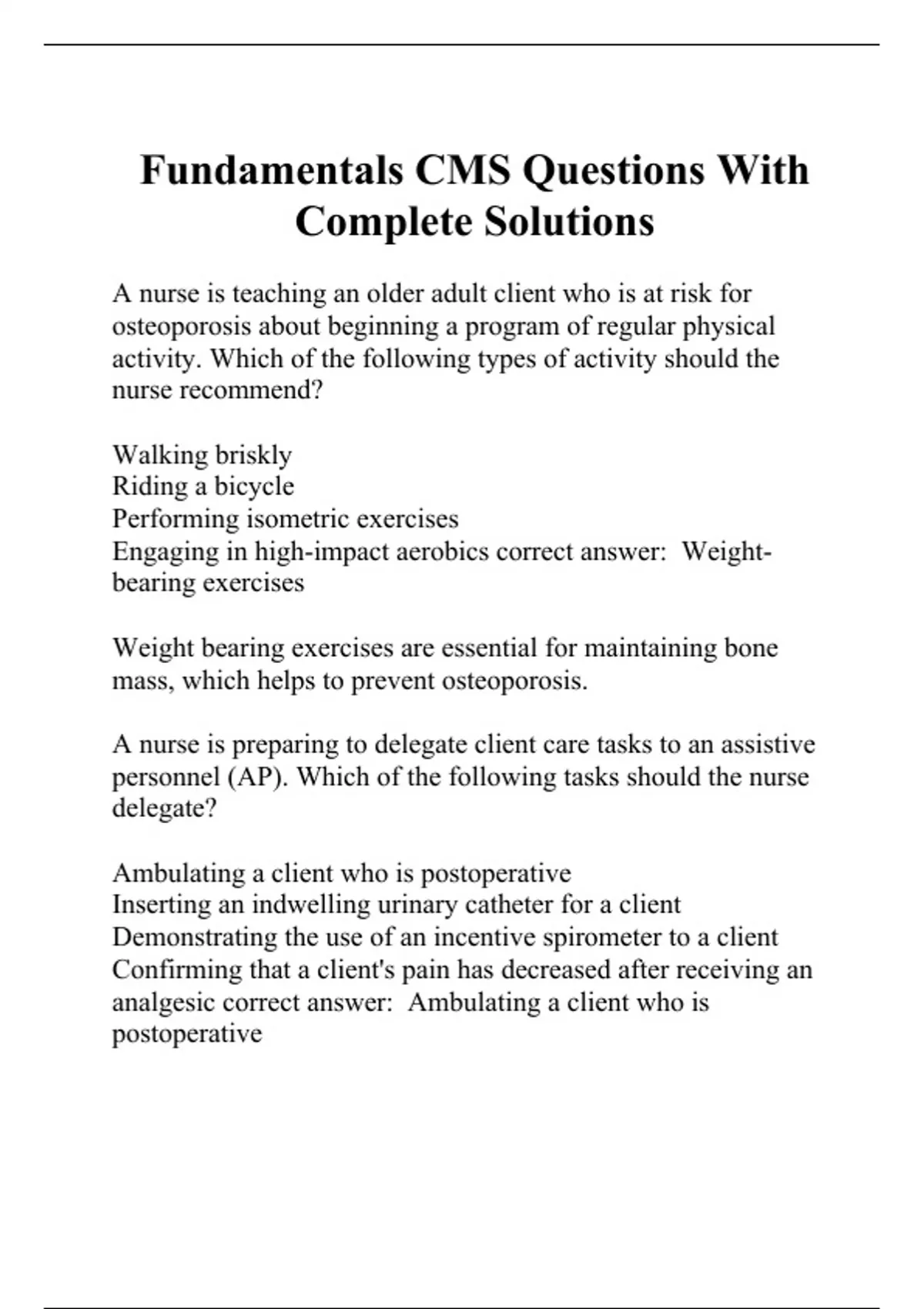 Fundamentals CMS Questions With Complete Solutions

A nurse is teaching an older adult client who is at risk for osteoporosis about beginning a program of regular physical activity. Which of the following types of activity should the nurse recommend?

Walking briskly
Riding a bicycle
Performing isometric exercises
Engaging in high-impact aerobics correct answer:  Weight-bearing exercises

Weight bearing exercises are essential for maintaining bone mass, which helps to prevent osteoporosis.

A nurse is preparing to delegate client care tasks to an assistive personnel (AP). Which of the following tasks should the nurse delegate?

Ambulating a client who is postoperative
Inserting an indwelling urinary catheter for a client
Demonstrating the use of an incentive spirometer to a client
Confirming that a client's pain has decreased after receiving an analgesic correct answer:  Ambulating a client who is postoperative